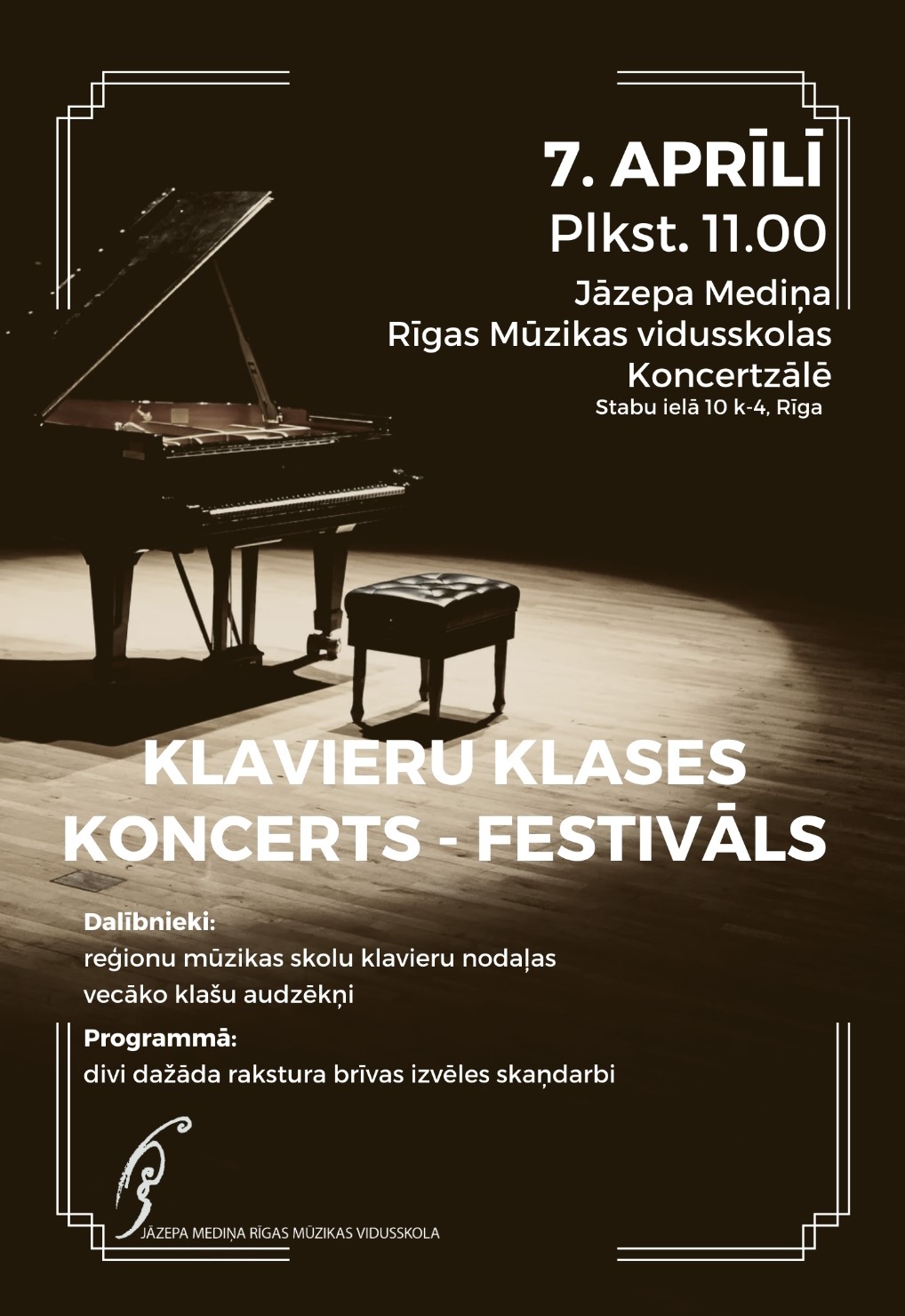 7. APRĪLĪ
Plkst. 11.00

Jāzepa Mediņa
Rīgas Mūzikas vidusskolas
Koncertzālē
Stabu ielā 10 k-4, Rīga

KLAVIERU KLASES
KONCERTS - FESTIVĀLS

Dalībnieki:
reģionu mūzikas skolu klavieru nodaļas vecāko klašu audzēkņi

Programmā:
divi dažāda rakstura brīvas izvēles skaņdarbi

JĀZEPA MEDIŅA RĪGAS MŪZIKAS VIDUSSKOLA